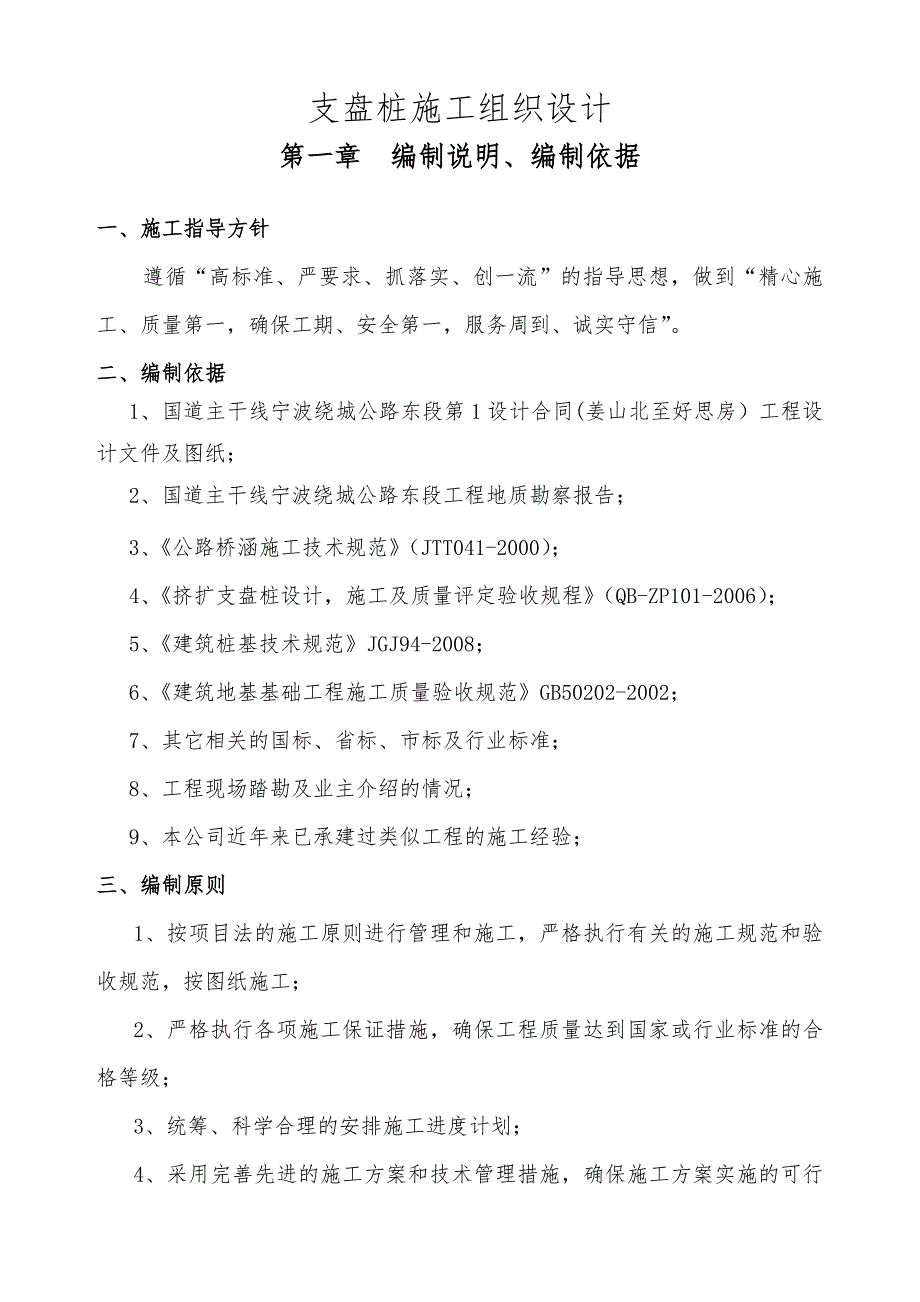 支盘桩施工组织设计

第一章 编制说明、编制依据

一、施工指导方针

遵循“高标准、严要求、抓落实、创一流”的指导思想，做到“精心施工、质量第一，确保工期、安全第一，服务周到、诚实守信”。

二、编制依据

1、国道主干线宁波绕城公路东段第1设计合同(姜山北至好思房）工程设计文件及图纸；

2、国道主干线宁波绕城公路东段工程地质勘察报告；

3、《公路桥涵施工技术规范》(JTT041-2000)；

4、《挤扩支盘桩设计，施工及质量评定验收规程》(QB-ZP101-2006)；

5、《建筑桩基技术规范》JGJ94-2008；

6、《建筑地基基础工程施工质量验收规范》GB50202-2002；

7、其它相关的国标、省标、市标及行业标准；

8、工程现场踏勘及业主介绍的情况；

9、本公司近年来已承建过类似工程的施工经验；

三、编制原则

1、按项目法的施工原则进行管理和施工，严格执行有关的施工规范和验收规范，按图纸施工；

2、严格执行各项施工保证措施，确保工程质量达到国家或行业标准的合格等级；

3、统筹、科学合理的安排施工进度计划；

4、采用完善先进的施工方案和技术管理措施，确保施工方案实施的可行